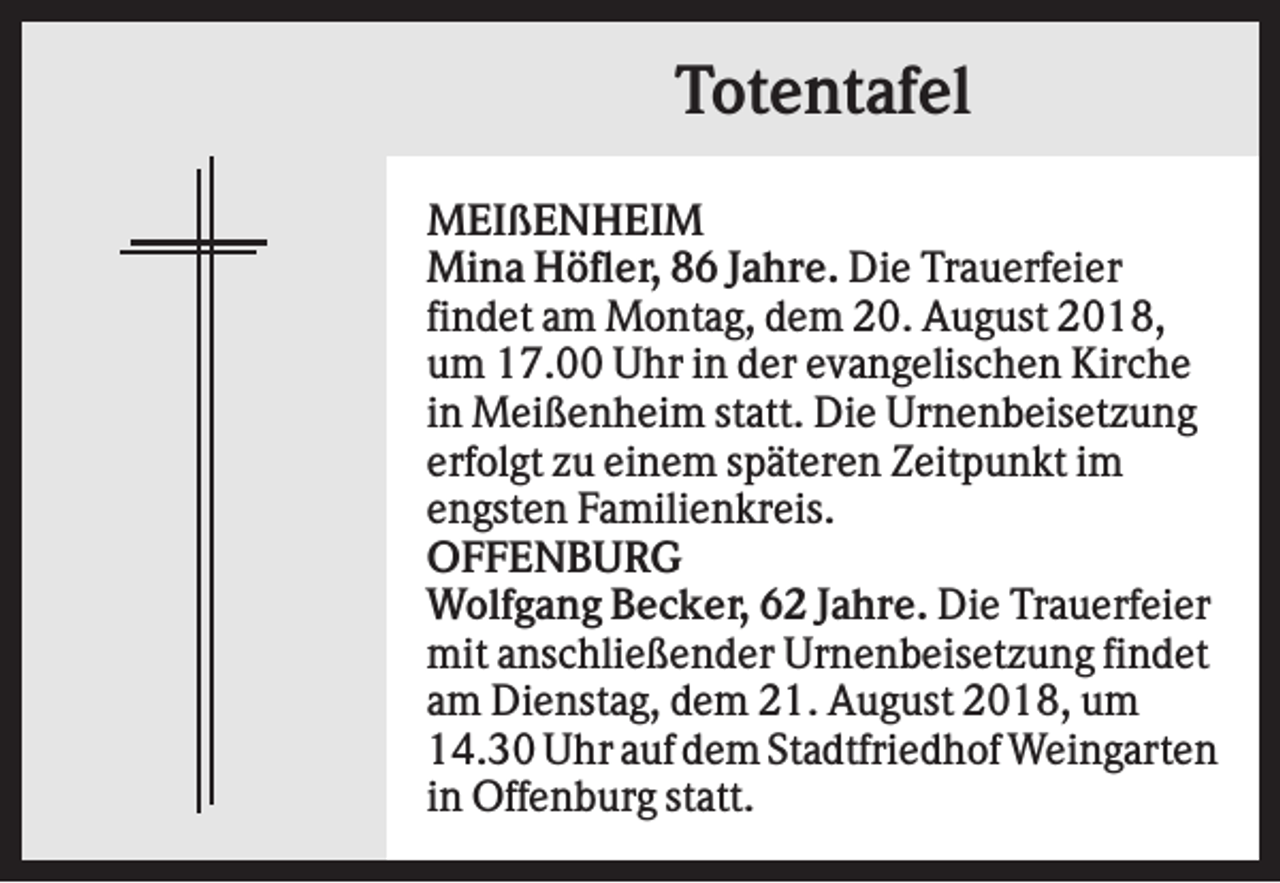 Totentafel

MEIßENHEIM
Mina Höfler, 86 Jahre. Die Trauerfeier findet am Montag, dem 20. August 2018, um 17.00 Uhr in der evangelischen Kirche in Meißenheim statt. Die Urnenbeisetzung erfolgt zu einem späteren Zeitpunkt im engsten Familienkreis.

OFFENBURG
Wolfgang Becker, 62 Jahre. Die Trauerfeier mit anschließender Urnenbeisetzung findet am Dienstag, dem 21. August 2018, um 14.30 Uhr auf dem Stadtfriedhof Weingarten in Offenburg statt.